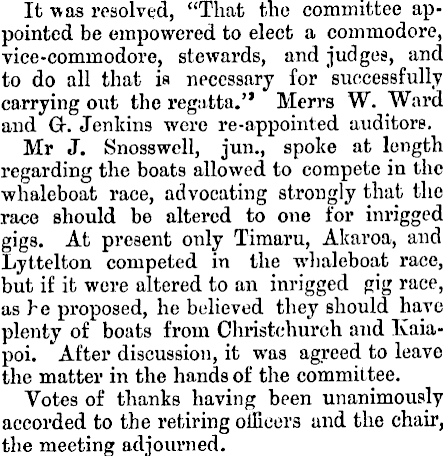 It was resolved, "That the committee appointed be empowered to elect a commodore, vice-commodore, stewards, and judges, and to do all that is necessary for successfully carrying out the regatta." Merrs W. Ward and G. Jenkins were re-appointed auditors.

Mr J. Snosswell, jun., spoke at length regarding the boats allowed to compete in the whaleboat race, advocating strongly that the race should be altered to one for inrigged gigs. At present only Timaru, Akaroa, and Lyttelton competed in the whaleboat race, but if it were altered to an inrigged gig race, as he proposed, he believed they should have plenty of boats from Christchurch and Kaiapoi. After discussion, it was agreed to leave the matter in the hands of the committee.

Votes of thanks having been unanimously accorded to the retiring officers and the chair, the meeting adjourned.